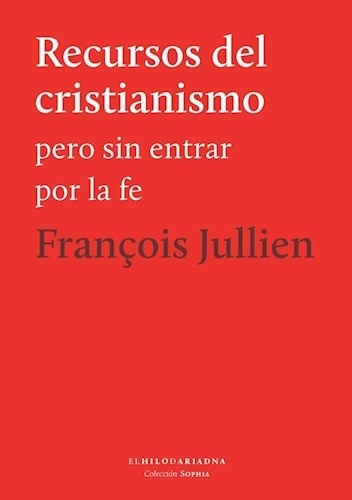 Recursos del cristianismo
pero sin entrar por la fe

François Jullien

ELHILODARIADNA
Colección SOPHIA